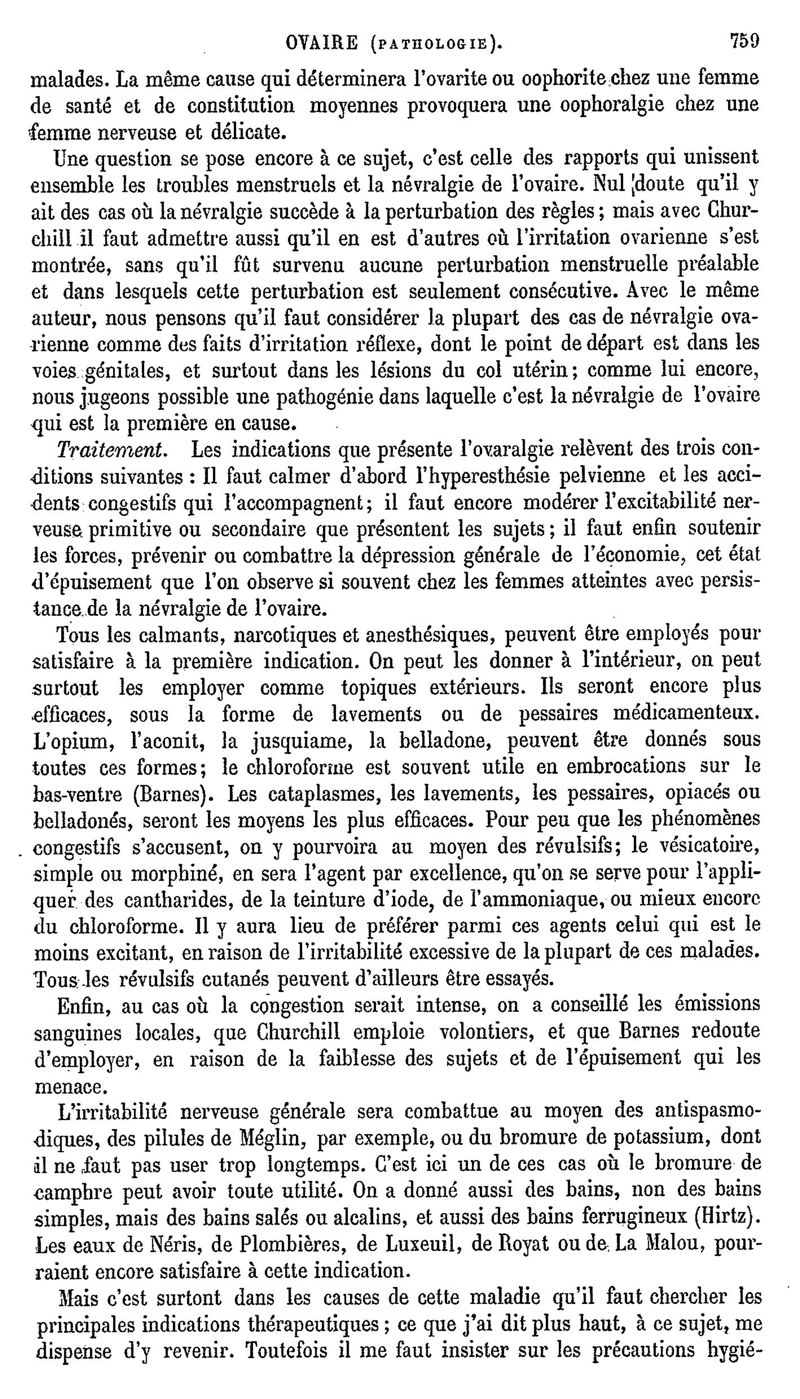 OVAIRE (PATHOLOGIE). 759

malades. La même cause qui déterminera l'ovarite ou oophorite chez une femme de santé et de constitution moyennes provoquera une oophoralgie chez une femme nerveuse et délicate.

Une question se pose encore à ce sujet, c'est celle des rapports qui unissent ensemble les troubles menstruels et la névralgie de l'ovaire. Nul doute qu'il y ait des cas où la névralgie succède à la perturbation des règles; mais avec Churchill il faut admettre aussi qu'il en est d'autres où l'irritation ovarienne s'est montrée, sans qu'il fût survenu aucune perturbation menstruelle préalable et dans lesquels cette perturbation est seulement consécutive. Avec le même auteur, nous pensons qu'il faut considérer la plupart des cas de névralgie ovarienne comme des faits d'irritation réflexe, dont le point de départ est dans les voies génitales, et surtout dans les lésions du col utérin; comme lui encore, nous jugeons possible une pathogénie dans laquelle c'est la névralgie de l'ovaire qui est la première en cause.

Traitement. Les indications que présente l'ovaralgie relèvent des trois conditions suivantes : Il faut calmer d'abord l'hyperesthésie pelvienne et les accidents congestifs qui l'accompagnent; il faut encore modérer l'excitabilité nerveuse primitive ou secondaire que présentent les sujets; il faut enfin soutenir les forces, prévenir ou combattre la dépression générale de l'économie, cet état d'épuisement que l'on observe si souvent chez les femmes atteintes avec persistance de la névralgie de l'ovaire.

Tous les calmants, narcotiques et anesthésiques, peuvent être employés pour satisfaire à la première indication. On peut les donner à l'intérieur, on peut surtout les employer comme topiques extérieurs. Ils seront encore plus efficaces, sous la forme de lavements ou de pessaires médicamenteux. L'opium, l'aconit, la jusquiame, la belladone, peuvent être donnés sous toutes ces formes; le chloroforme est souvent utile en embrocations sur le bas-ventre (Barnes). Les cataplasmes, les lavements, les pessaires, opiacés ou belladonés, seront les moyens les plus efficaces. Pour peu que les phénomènes congestifs s'accusent, on y pourvoira au moyen des révulsifs; le vésicatoire, simple ou morphiné, en sera l'agent par excellence, qu'on se serve pour l'appliquer des cantharides, de la teinture d'iode, de l'ammoniaque, ou mieux encore du chloroforme. Il y aura lieu de préférer parmi ces agents celui qui est le moins excitant, en raison de l'irritabilité excessive de la plupart de ces malades. Tous les révulsifs cutanés peuvent d'ailleurs être essayés.

Enfin, au cas où la congestion serait intense, on a conseillé les émissions sanguines locales, que Churchill emploie volontiers, et que Barnes redoute d'employer, en raison de la faiblesse des sujets et de l'épuisement qui les menace.

L'irritabilité nerveuse générale sera combattue au moyen des antispasmodiques, des pilules de Méglin, par exemple, ou du bromure de potassium, dont il ne faut pas user trop longtemps. C'est ici un de ces cas où le bromure de camphre peut avoir toute utilité. On a donné aussi des bains, non des bains simples, mais des bains salés ou alcalins, et aussi des bains ferrugineux (Hirtz). Les eaux de Néris, de Plombières, de Luxeuil, de Royat ou de La Malou, pourraient encore satisfaire à cette indication.

Mais c'est surtont dans les causes de cette maladie qu'il faut chercher les principales indications thérapeutiques; ce que j'ai dit plus haut, à ce sujet, me dispense d'y revenir. Toutefois il me faut insister sur les précautions hygié-